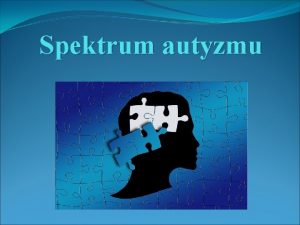 Spektrum autyzmu